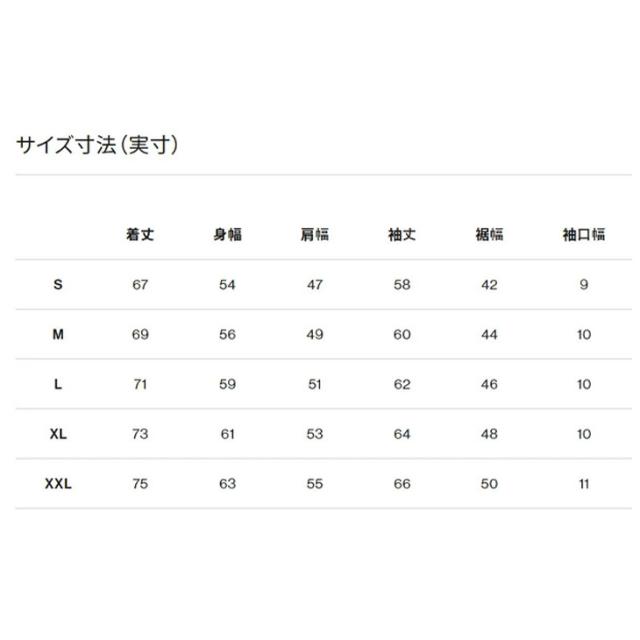 サイズ寸法（実寸）

|  | 着丈 | 身幅 | 肩幅 | 袖丈 | 裾幅 | 袖口幅 |
|---|---|---|---|---|---|---|
| S | 67 | 54 | 47 | 58 | 42 | 9 |
| M | 69 | 56 | 49 | 60 | 44 | 10 |
| L | 71 | 59 | 51 | 62 | 46 | 10 |
| XL | 73 | 61 | 53 | 64 | 48 | 10 |
| XXL | 75 | 63 | 55 | 66 | 50 | 11 |